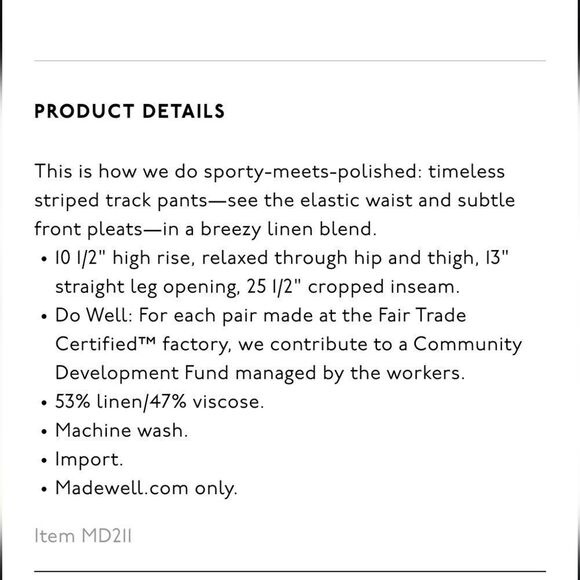 PRODUCT DETAILS

This is how we do sporty-meets-polished: timeless striped track pants—see the elastic waist and subtle front pleats—in a breezy linen blend.

• 10 1/2" high rise, relaxed through hip and thigh, 13" straight leg opening, 25 1/2" cropped inseam.
• Do Well: For each pair made at the Fair Trade Certified™ factory, we contribute to a Community Development Fund managed by the workers.
• 53% linen/47% viscose.
• Machine wash.
• Import.
• Madewell.com only.

Item MD211